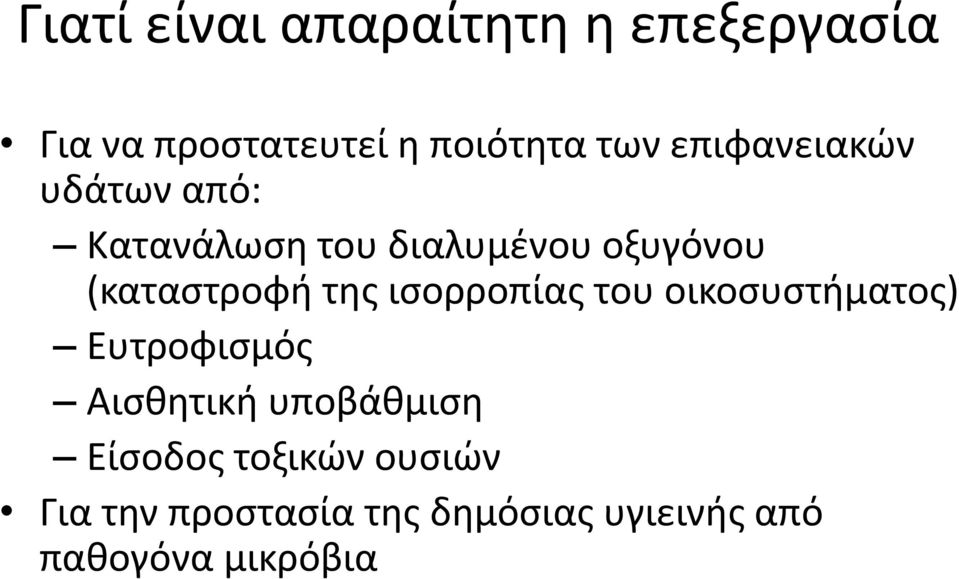 Γιατί είναι απαραίτητη η επεξεργασία

• Για να προστατευτεί η ποιότητα των επιφανειακών υδάτων από:
– Κατανάλωση του διαλυμένου οξυγόνου (καταστροφή της ισορροπίας του οικοσυστήματος)
– Ευτροφισμός
– Αισθητική υποβάθμιση
– Είσοδος τοξικών ουσιών
• Για την προστασία της δημόσιας υγιεινής από παθογόνα μικρόβια